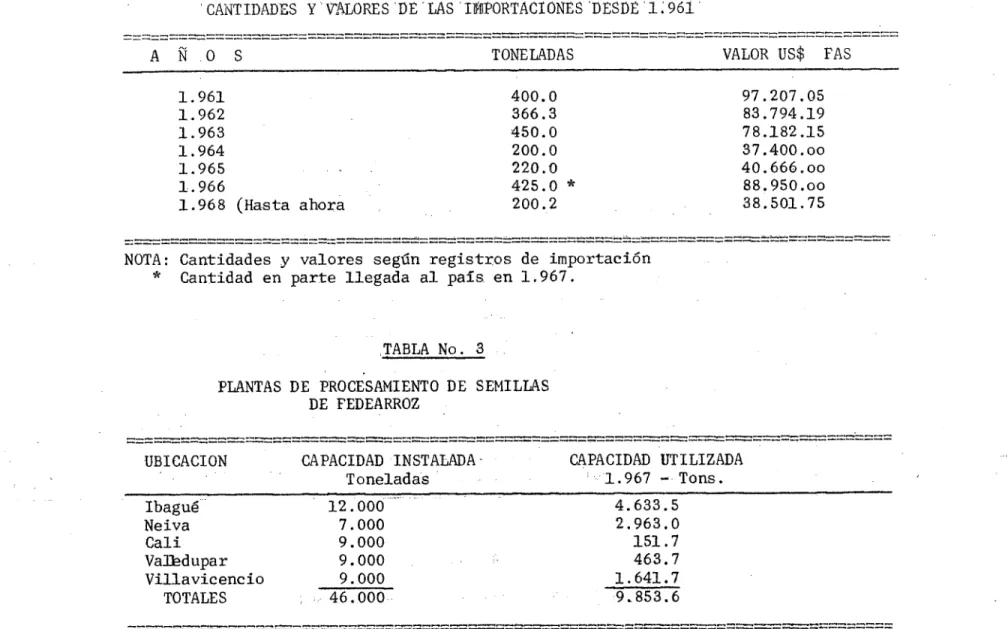 CANTIDADES Y VALORES DE LAS IMPORTACIONES DESDE 1.961

| A Ñ O S | TONELADAS | VALOR US$ FAS |
|---|---|---|
| 1.961 | 400.0 | 97.207.05 |
| 1.962 | 366.3 | 83.794.19 |
| 1.963 | 450.0 | 78.182.15 |
| 1.964 | 200.0 | 37.400.oo |
| 1.965 | 220.0 | 40.666.oo |
| 1.966 | 425.0 * | 88.950.oo |
| 1.968 (Hasta ahora | 200.2 | 38.501.75 |

NOTA: Cantidades y valores según registros de importación
* Cantidad en parte llegada al país en 1.967.

TABLA No. 3

PLANTAS DE PROCESAMIENTO DE SEMILLAS
DE FEDEARROZ

| UBICACION | CAPACIDAD INSTALADA Toneladas | CAPACIDAD UTILIZADA 1.967 - Tons. |
|---|---|---|
| Ibagué | 12.000 | 4.633.5 |
| Neiva | 7.000 | 2.963.0 |
| Cali | 9.000 | 151.7 |
| Valledupar | 9.000 | 463.7 |
| Villavicencio | 9.000 | 1.641.7 |
| TOTALES | 46.000 | 9.853.6 |